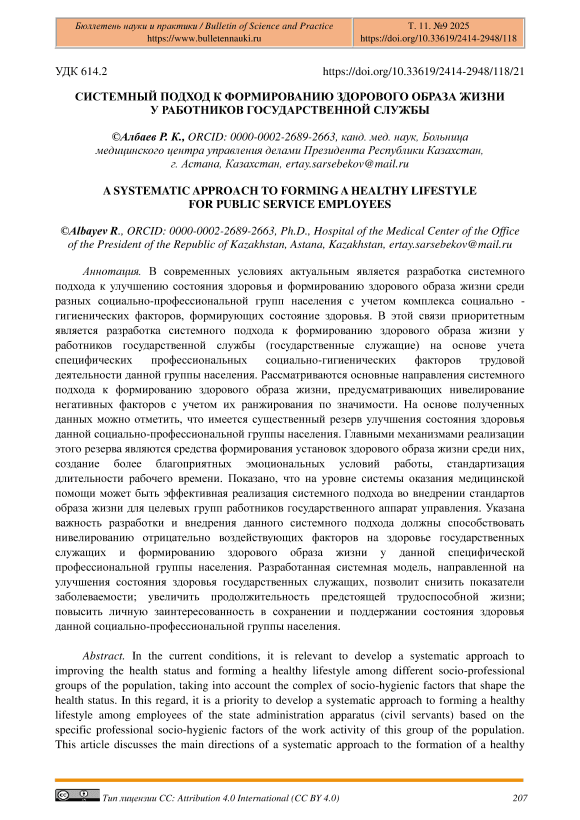 Бюллетень науки и практики / Bulletin of Science and Practice
https://www.bulletennauki.ru

Т. 11. №9 2025
https://doi.org/10.33619/2414-2948/118

УДК 614.2

https://doi.org/10.33619/2414-2948/118/21

СИСТЕМНЫЙ ПОДХОД К ФОРМИРОВАНИЮ ЗДОРОВОГО ОБРАЗА ЖИЗНИ У РАБОТНИКОВ ГОСУДАРСТВЕННОЙ СЛУЖБЫ

©Албаев Р. К., ORCID: 0000-0002-2689-2663, канд. мед. наук, Больница медицинского центра управления делами Президента Республики Казахстан, г. Астана, Казахстан, ertay.sarsebekov@mail.ru

A SYSTEMATIC APPROACH TO FORMING A HEALTHY LIFESTYLE FOR PUBLIC SERVICE EMPLOYEES

©Albayev R., ORCID: 0000-0002-2689-2663, Ph.D., Hospital of the Medical Center of the Office of the President of the Republic of Kazakhstan, Astana, Kazakhstan, ertay.sarsebekov@mail.ru

Аннотация. В современных условиях актуальным является разработка системного подхода к улучшению состояния здоровья и формированию здорового образа жизни среди разных социально-профессиональной групп населения с учетом комплекса социально - гигиенических факторов, формирующих состояние здоровья. В этой связи приоритетным является разработка системного подхода к формированию здорового образа жизни у работников государственной службы (государственные служащие) на основе учета специфических профессиональных социально-гигиенических факторов трудовой деятельности данной группы населения. Рассматриваются основные направления системного подхода к формированию здорового образа жизни, предусматривающих нивелирование негативных факторов с учетом их ранжирования по значимости. На основе полученных данных можно отметить, что имеется существенный резерв улучшения состояния здоровья данной социально-профессиональной группы населения. Главными механизмами реализации этого резерва являются средства формирования установок здорового образа жизни среди них, создание более благоприятных эмоциональных условий работы, стандартизация длительности рабочего времени. Показано, что на уровне системы оказания медицинской помощи может быть эффективная реализация системного подхода во внедрении стандартов образа жизни для целевых групп работников государственного аппарат управления. Указана важность разработки и внедрения данного системного подхода должны способствовать нивелированию отрицательно воздействующих факторов на здоровье государственных служащих и формированию здорового образа жизни у данной специфической профессиональной группы населения. Разработанная системная модель, направленной на улучшения состояния здоровья государственных служащих, позволит снизить показатели заболеваемости; увеличить продолжительность предстоящей трудоспособной жизни; повысить личную заинтересованность в сохранении и поддержании состояния здоровья данной социально-профессиональной группы населения.

Abstract. In the current conditions, it is relevant to develop a systematic approach to improving the health status and forming a healthy lifestyle among different socio-professional groups of the population, taking into account the complex of socio-hygienic factors that shape the health status. In this regard, it is a priority to develop a systematic approach to forming a healthy lifestyle among employees of the state administration apparatus (civil servants) based on the specific professional socio-hygienic factors of the work activity of this group of the population. This article discusses the main directions of a systematic approach to the formation of a healthy

Тип лицензии CC: Attribution 4.0 International (CC BY 4.0)

207